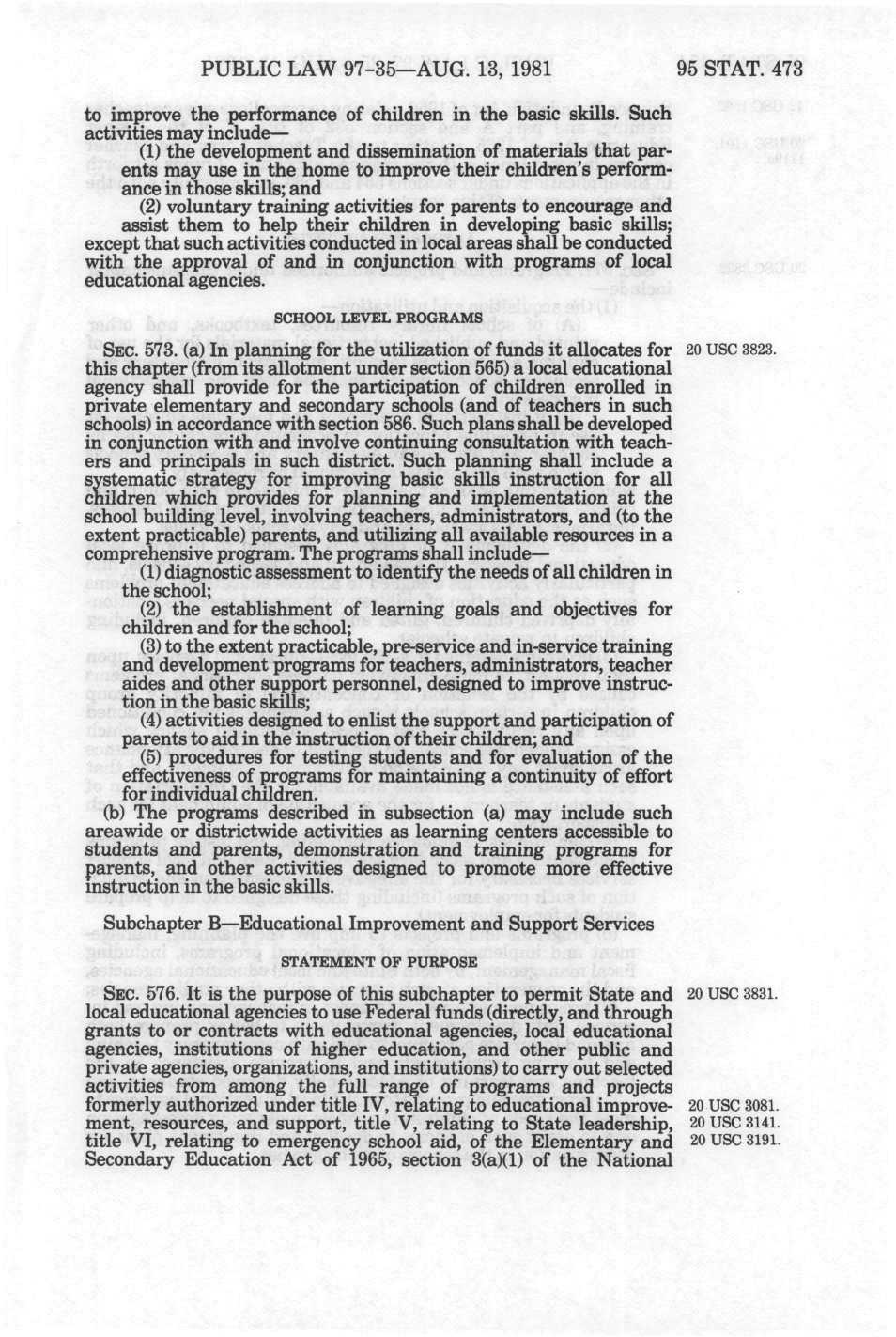 PUBLIC LAW 97-35—AUG. 13, 1981 95 STAT. 473

to improve the performance of children in the basic skills. Such activities may include—

(1) the development and dissemination of materials that parents may use in the home to improve their children's performance in those skills; and

(2) voluntary training activities for parents to encourage and assist them to help their children in developing basic skills; except that such activities conducted in local areas shall be conducted with the approval of and in conjunction with programs of local educational agencies.

SCHOOL LEVEL PROGRAMS

SEC. 573. (a) In planning for the utilization of funds it allocates for this chapter (from its allotment under section 565) a local educational agency shall provide for the participation of children enrolled in private elementary and secondary schools (and of teachers in such schools) in accordance with section 586. Such plans shall be developed in conjunction with and involve continuing consultation with teachers and principals in such district. Such planning shall include a systematic strategy for improving basic skills instruction for all children which provides for planning and implementation at the school building level, involving teachers, administrators, and (to the extent practicable) parents, and utilizing all available resources in a comprehensive program. The programs shall include—

20 USC 3823.

(1) diagnostic assessment to identify the needs of all children in the school;

(2) the establishment of learning goals and objectives for children and for the school;

(3) to the extent practicable, pre-service and in-service training and development programs for teachers, administrators, teacher aides and other support personnel, designed to improve instruction in the basic skills;

(4) activities designed to enlist the support and participation of parents to aid in the instruction of their children; and

(5) procedures for testing students and for evaluation of the effectiveness of programs for maintaining a continuity of effort for individual children.

(b) The programs described in subsection (a) may include such areawide or districtwide activities as learning centers accessible to students and parents, demonstration and training programs for parents, and other activities designed to promote more effective instruction in the basic skills.

Subchapter B—Educational Improvement and Support Services

STATEMENT OF PURPOSE

SEC. 576. It is the purpose of this subchapter to permit State and local educational agencies to use Federal funds (directly, and through grants to or contracts with educational agencies, local educational agencies, institutions of higher education, and other public and private agencies, organizations, and institutions) to carry out selected activities from among the full range of programs and projects formerly authorized under title IV, relating to educational improvement, resources, and support, title V, relating to State leadership, title VI, relating to emergency school aid, of the Elementary and Secondary Education Act of 1965, section 3(a)(1) of the National

20 USC 3831.

20 USC 3081.
20 USC 3141.
20 USC 3191.